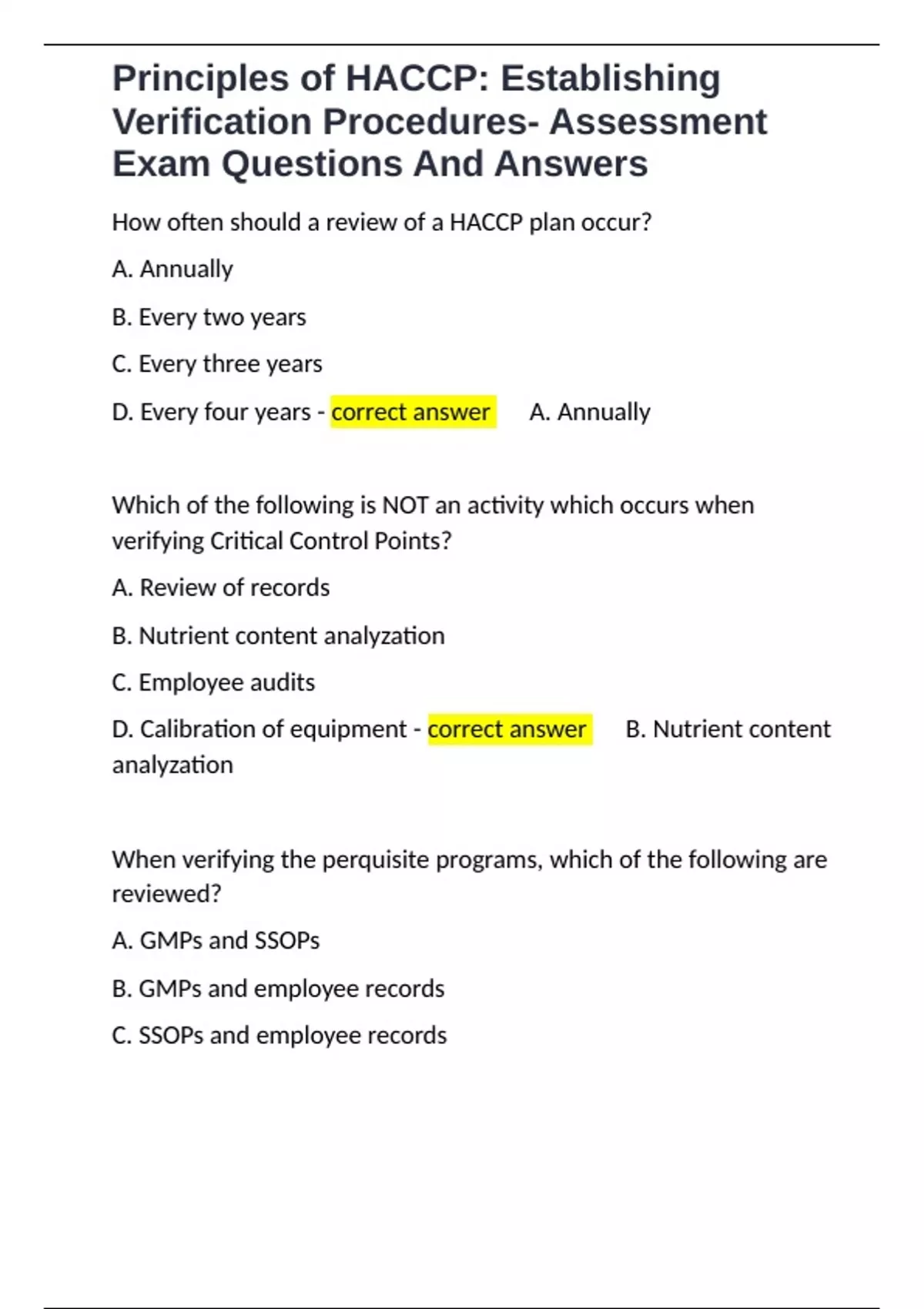 Principles of HACCP: Establishing Verification Procedures- Assessment Exam Questions And Answers

How often should a review of a HACCP plan occur?

A. Annually

B. Every two years

C. Every three years

D. Every four years - correct answer A. Annually

Which of the following is NOT an activity which occurs when verifying Critical Control Points?

A. Review of records

B. Nutrient content analyzation

C. Employee audits

D. Calibration of equipment - correct answer B. Nutrient content analyzation

When verifying the perquisite programs, which of the following are reviewed?

A. GMPs and SSOPs

B. GMPs and employee records

C. SSOPs and employee records